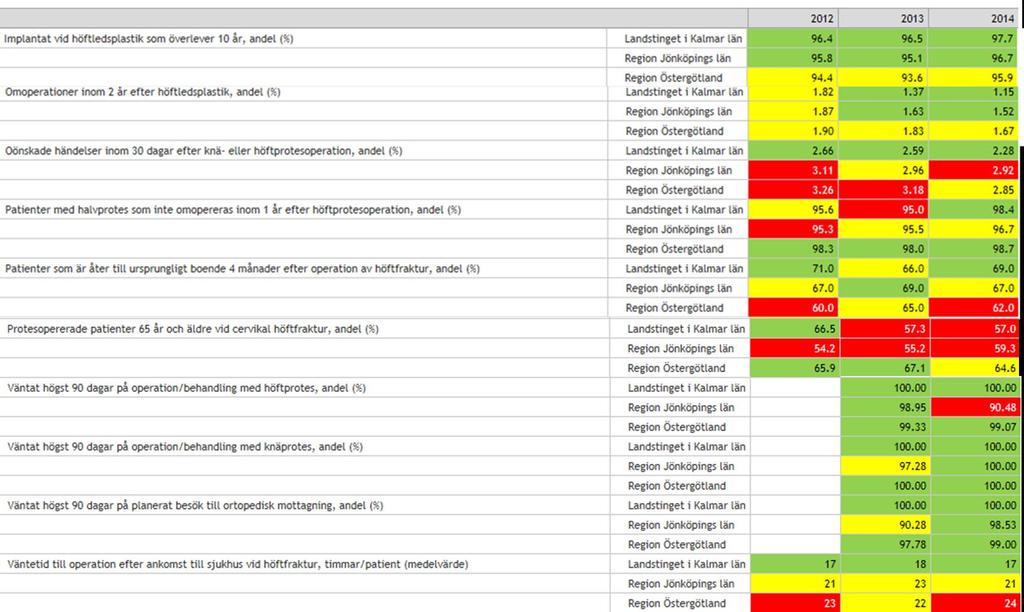 | | | 2012 | 2013 | 2014 |
|---|---|---|---|---|
| Implantat vid höftledsplastik som överlever 10 år, andel (%) | Landstinget i Kalmar län | 96.4 | 96.5 | 97.7 |
| | Region Jönköpings län | 95.8 | 95.1 | 96.7 |
| | Region Östergötland | 94.4 | 93.6 | 95.9 |
| Omoperationer inom 2 år efter höftledsplastik, andel (%) | Landstinget i Kalmar län | 1.82 | 1.37 | 1.15 |
| | Region Jönköpings län | 1.87 | 1.63 | 1.52 |
| | Region Östergötland | 1.90 | 1.83 | 1.67 |
| Oönskade händelser inom 30 dagar efter knä- eller höftprotesoperation, andel (%) | Landstinget i Kalmar län | 2.66 | 2.59 | 2.28 |
| | Region Jönköpings län | 3.11 | 2.96 | 2.92 |
| | Region Östergötland | 3.26 | 3.18 | 2.85 |
| Patienter med halvprotes som inte omopereras inom 1 år efter höftprotesoperation, andel (%) | Landstinget i Kalmar län | 95.6 | 95.0 | 98.4 |
| | Region Jönköpings län | 95.3 | 95.5 | 96.7 |
| | Region Östergötland | 98.3 | 98.0 | 98.7 |
| Patienter som är åter till ursprungligt boende 4 månader efter operation av höftfraktur, andel (%) | Landstinget i Kalmar län | 71.0 | 66.0 | 69.0 |
| | Region Jönköpings län | 67.0 | 69.0 | 67.0 |
| | Region Östergötland | 60.0 | 65.0 | 62.0 |
| Protesopererade patienter 65 år och äldre vid cervikal höftfraktur, andel (%) | Landstinget i Kalmar län | 66.5 | 57.3 | 57.0 |
| | Region Jönköpings län | 54.2 | 55.2 | 59.3 |
| | Region Östergötland | 65.9 | 67.1 | 64.6 |
| Väntat högst 90 dagar på operation/behandling med höftprotes, andel (%) | Landstinget i Kalmar län | | 100.00 | 100.00 |
| | Region Jönköpings län | | 98.95 | 90.48 |
| | Region Östergötland | | 99.33 | 99.07 |
| Väntat högst 90 dagar på operation/behandling med knäprotes, andel (%) | Landstinget i Kalmar län | | 100.00 | 100.00 |
| | Region Jönköpings län | | 97.28 | 100.00 |
| | Region Östergötland | | 100.00 | 100.00 |
| Väntat högst 90 dagar på planerat besök till ortopedisk mottagning, andel (%) | Landstinget i Kalmar län | | 100.00 | 100.00 |
| | Region Jönköpings län | | 90.28 | 98.53 |
| | Region Östergötland | | 97.78 | 99.00 |
| Väntetid till operation efter ankomst till sjukhus vid höftfraktur, timmar/patient (medelvärde) | Landstinget i Kalmar län | 17 | 18 | 17 |
| | Region Jönköpings län | 21 | 23 | 21 |
| | Region Östergötland | 23 | 22 | 24 |